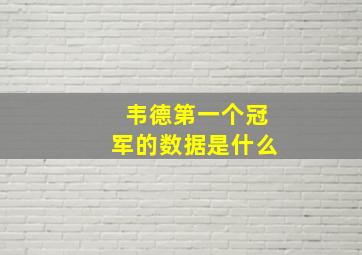 韦德第一个冠军的数据是什么